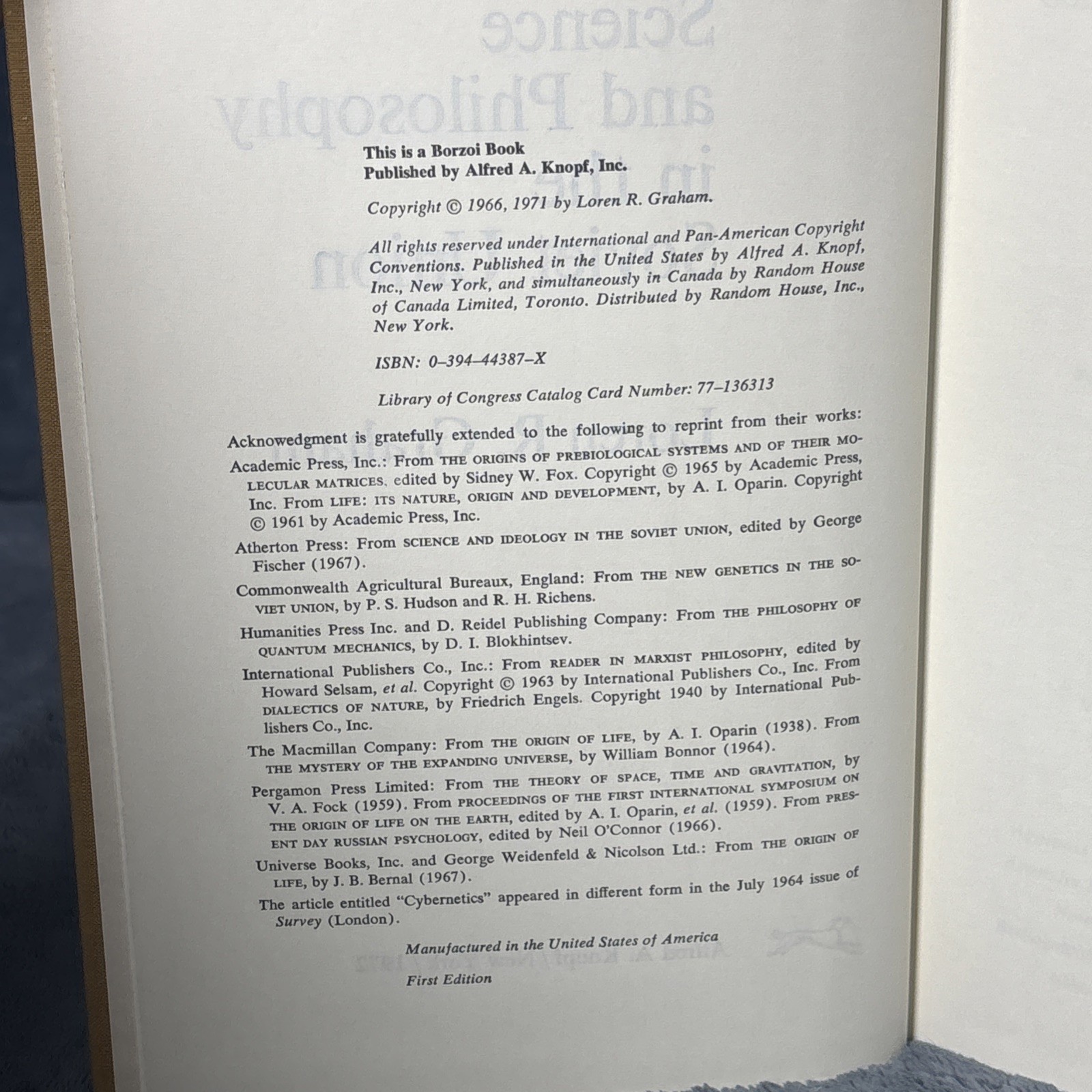 This is a Borzoi Book
Published by Alfred A. Knopf, Inc.

Copyright © 1966, 1971 by Loren R. Graham.

All rights reserved under International and Pan-American Copyright Conventions. Published in the United States by Alfred A. Knopf, Inc., New York, and simultaneously in Canada by Random House of Canada Limited, Toronto. Distributed by Random House, Inc., New York.

ISBN: 0–394–44387–X

Library of Congress Catalog Card Number: 77–136313

Acknowedgment is gratefully extended to the following to reprint from their works:

Academic Press, Inc.: From THE ORIGINS OF PREBIOLOGICAL SYSTEMS AND OF THEIR MOLECULAR MATRICES, edited by Sidney W. Fox. Copyright © 1965 by Academic Press, Inc. From LIFE: ITS NATURE, ORIGIN AND DEVELOPMENT, by A. I. Oparin. Copyright © 1961 by Academic Press, Inc.

Atherton Press: From SCIENCE AND IDEOLOGY IN THE SOVIET UNION, edited by George Fischer (1967).

Commonwealth Agricultural Bureaux, England: From THE NEW GENETICS IN THE SOVIET UNION, by P. S. Hudson and R. H. Richens.

Humanities Press Inc. and D. Reidel Publishing Company: From THE PHILOSOPHY OF QUANTUM MECHANICS, by D. I. Blokhintsev.

International Publishers Co., Inc.: From READER IN MARXIST PHILOSOPHY, edited by Howard Selsam, et al. Copyright © 1963 by International Publishers Co., Inc. From DIALECTICS OF NATURE, by Friedrich Engels. Copyright 1940 by International Publishers Co., Inc.

The Macmillan Company: From THE ORIGIN OF LIFE, by A. I. Oparin (1938). From THE MYSTERY OF THE EXPANDING UNIVERSE, by William Bonnor (1964).

Pergamon Press Limited: From THE THEORY OF SPACE, TIME AND GRAVITATION, by V. A. Fock (1959). From PROCEEDINGS OF THE FIRST INTERNATIONAL SYMPOSIUM ON THE ORIGIN OF LIFE ON THE EARTH, edited by A. I. Oparin, et al. (1959). From PRESENT DAY RUSSIAN PSYCHOLOGY, edited by Neil O'Connor (1966).

Universe Books, Inc. and George Weidenfeld & Nicolson Ltd.: From THE ORIGIN OF LIFE, by J. B. Bernal (1967).

The article entitled "Cybernetics" appeared in different form in the July 1964 issue of Survey (London).

Manufactured in the United States of America

First Edition